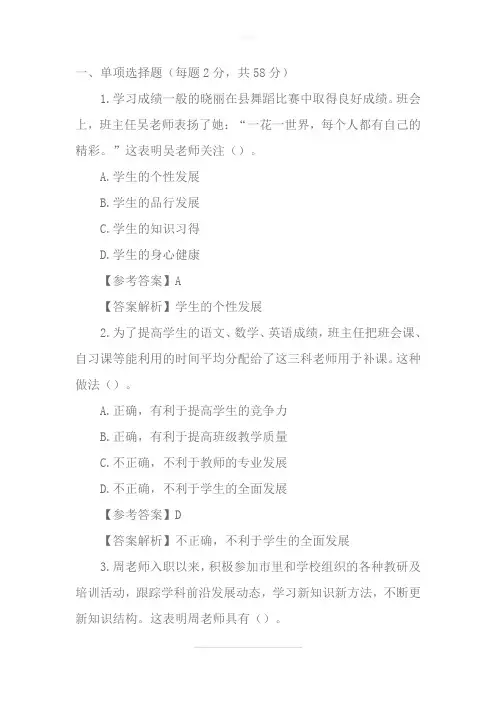 一、单项选择题（每题 2 分，共 58 分）

1. 学习成绩一般的晓丽在县舞蹈比赛中取得良好成绩。班会上，班主任吴老师表扬了她：“一花一世界，每个人都有自己的精彩。”这表明吴老师关注（）。

A. 学生的个性发展

B. 学生的品行发展

C. 学生的知识习得

D. 学生的身心健康

【参考答案】A

【答案解析】学生的个性发展

2. 为了提高学生的语文、数学、英语成绩，班主任把班会课、自习课等能利用的时间平均分配给了这三科老师用于补课。这种做法（）。

A. 正确，有利于提高学生的竞争力

B. 正确，有利于提高班级教学质量

C. 不正确，不利于教师的专业发展

D. 不正确，不利于学生的全面发展

【参考答案】D

【答案解析】不正确，不利于学生的全面发展

3. 周老师入职以来，积极参加市里和学校组织的各种教研及培训活动，跟踪学科前沿发展动态，学习新知识新方法，不断更新知识结构。这表明周老师具有（）。